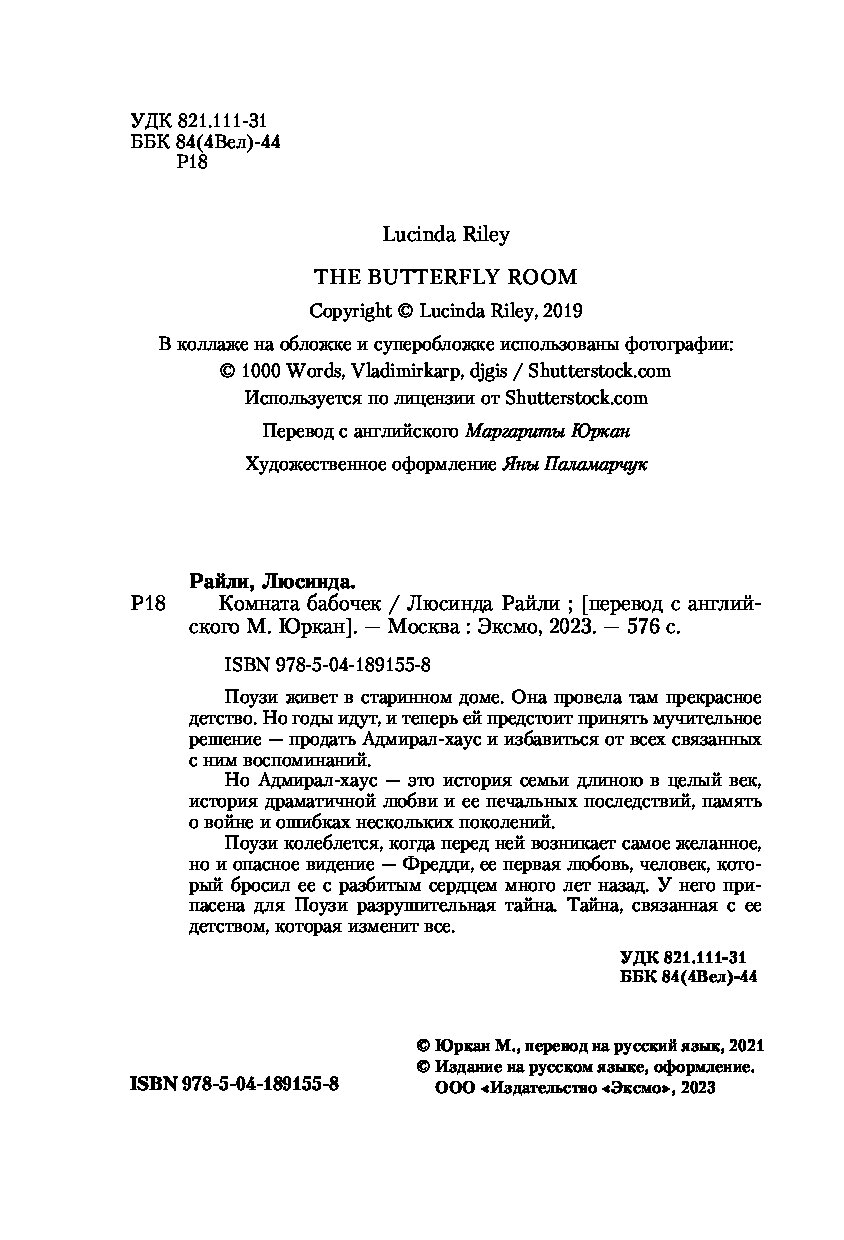 УДК 821.111-31
ББК 84(4Вел)-44
Р18

Lucinda Riley

THE BUTTERFLY ROOM

Copyright © Lucinda Riley, 2019

В коллаже на обложке и суперобложке использованы фотографии:
© 1000 Words, Vladimirkarp, djgis / Shutterstock.com
Используется по лицензии от Shutterstock.com

Перевод с английского Маргариты Юркан

Художественное оформление Яны Паламарчук

Райли, Люсинда.
Р18 Комната бабочек / Люсинда Райли ; [перевод с английского М. Юркан]. — Москва : Эксмо, 2023. — 576 с.

ISBN 978-5-04-189155-8

Поузи живет в старинном доме. Она провела там прекрасное детство. Но годы идут, и теперь ей предстоит принять мучительное решение — продать Адмирал-хаус и избавиться от всех связанных с ним воспоминаний.

Но Адмирал-хаус — это история семьи длиною в целый век, история драматичной любви и ее печальных последствий, память о войне и ошибках нескольких поколений.

Поузи колеблется, когда перед ней возникает самое желанное, но и опасное видение — Фредди, ее первая любовь, человек, который бросил ее с разбитым сердцем много лет назад. У него припасена для Поузи разрушительная тайна. Тайна, связанная с ее детством, которая изменит все.

УДК 821.111-31
ББК 84(4Вел)-44

© Юркан М., перевод на русский язык, 2021
© Издание на русском языке, оформление.
ООО «Издательство «Эксмо», 2023

ISBN 978-5-04-189155-8